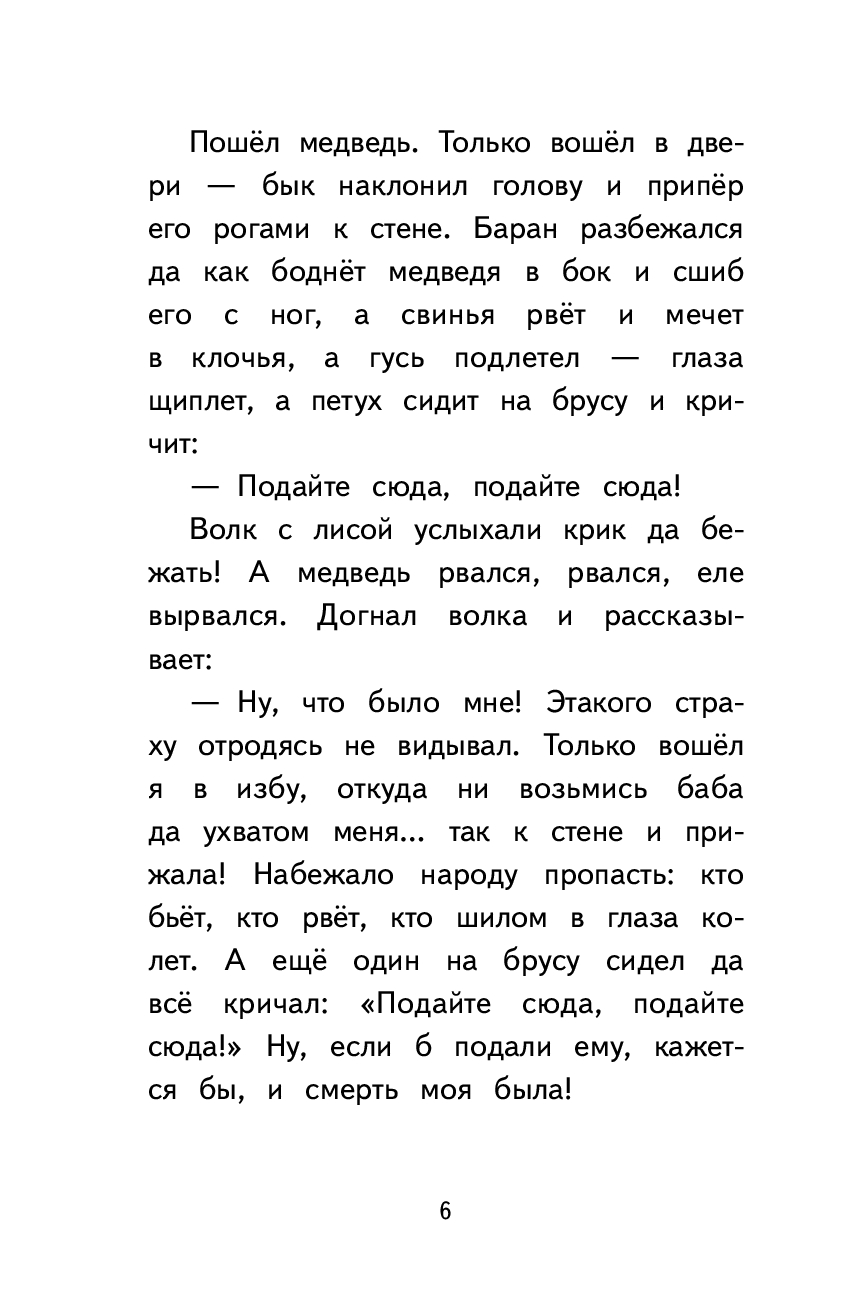 Пошёл медведь. Только вошёл в двери — бык наклонил голову и припёр его рогами к стене. Баран разбежался да как боднёт медведя в бок и сшиб его с ног, а свинья рвёт и мечет в клочья, а гусь подлетел — глаза щиплет, а петух сидит на брусу и кричит:

— Подайте сюда, подайте сюда!

Волк с лисой услыхали крик да бежать! А медведь рвался, рвался, еле вырвался. Догнал волка и рассказывает:

— Ну, что было мне! Этакого страху отродясь не видывал. Только вошёл я в избу, откуда ни возьмись баба да ухватом меня... так к стене и прижала! Набежало народу пропасть: кто бьёт, кто рвёт, кто шилом в глаза колет. А ещё один на брусу сидел да всё кричал: «Подайте сюда, подайте сюда!» Ну, если б подали ему, кажется бы, и смерть моя была!

6